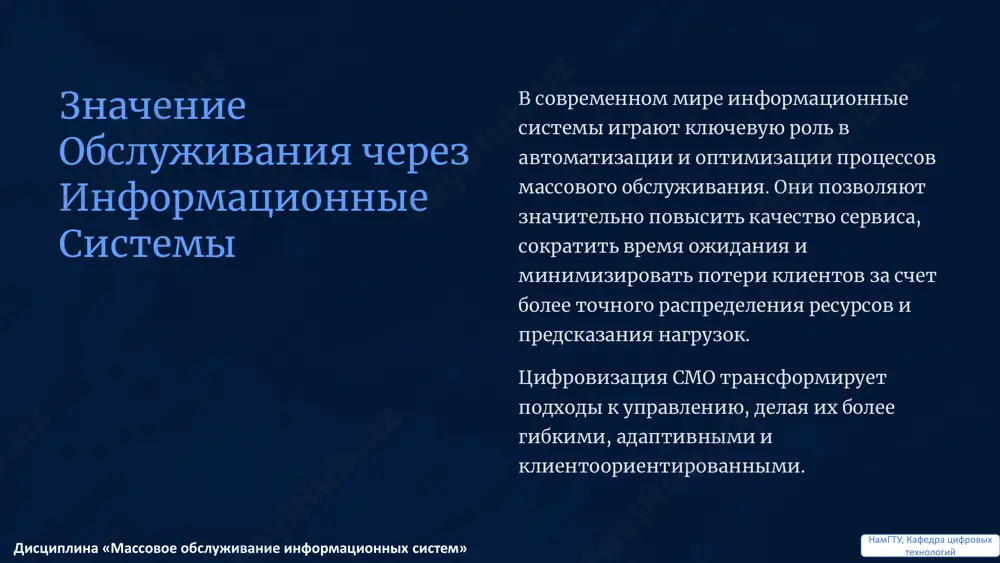 Значение Обслуживания через Информационные Системы

В современном мире информационные системы играют ключевую роль в автоматизации и оптимизации процессов массового обслуживания. Они позволяют значительно повысить качество сервиса, сократить время ожидания и минимизировать потери клиентов за счет более точного распределения ресурсов и предсказания нагрузок.

Цифровизация СМО трансформирует подходы к управлению, делая их более гибкими, адаптивными и клиентоориентированными.

Дисциплина «Массовое обслуживание информационных систем»

НамГТУ, Кафедра цифровых технологий